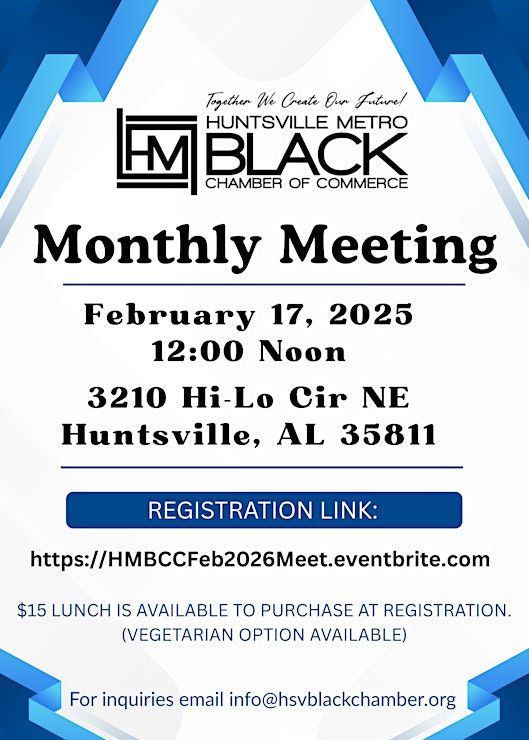 Together We Create Our Future!

HM HUNTSVILLE METRO BLACK CHAMBER OF COMMERCE

Monthly Meeting

February 17, 2025
12:00 Noon

3210 Hi-Lo Cir NE
Huntsville, AL 35811

REGISTRATION LINK:

https://HMBCCFeb2026Meet.eventbrite.com

$15 LUNCH IS AVAILABLE TO PURCHASE AT REGISTRATION. (VEGETARIAN OPTION AVAILABLE)

For inquiries email info@hsvblackchamber.org